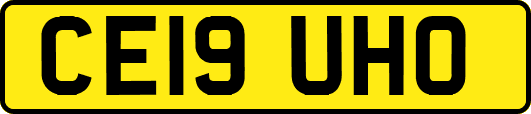 CE19 UHO